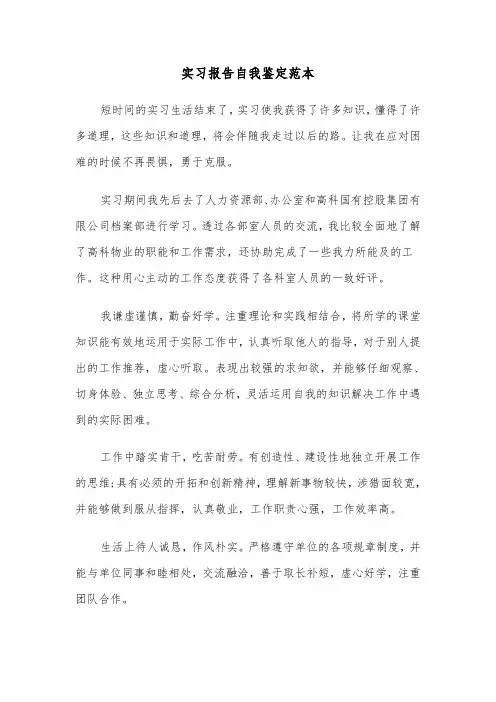 实习报告自我鉴定范本

短时间的实习生活结束了，实习使我获得了许多知识，懂得了许多道理，这些知识和道理，将会伴随我走过以后的路。让我在应对困难的时候不再畏惧，勇于克服。

实习期间我先后去了人力资源部、办公室和高科国有控股集团有限公司档案部进行学习。透过各部室人员的交流，我比较全面地了解了高科物业的职能和工作需求，还协助完成了一些我力所能及的工作。这种用心主动的工作态度获得了各科室人员的一致好评。

我谦虚谨慎，勤奋好学。注重理论和实践相结合，将所学的课堂知识能有效地运用于实际工作中，认真听取他人的指导，对于别人提出的工作推荐，虚心听取。表现出较强的求知欲，并能够仔细观察、切身体验、独立思考、综合分析，灵活运用自我的知识解决工作中遇到的实际困难。

工作中踏实肯干，吃苦耐劳。有创造性、建设性地独立开展工作的思维;具有必须的开拓和创新精神，理解新事物较快，涉猎面较宽，并能够做到服从指挥，认真敬业，工作职责心强，工作效率高。

生活上待人诚恳，作风朴实。严格遵守单位的各项规章制度，并能与单位同事和睦相处，交流融洽，善于取长补短，虚心好学，注重团队合作。